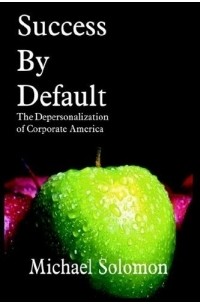 Success By Default
The Depersonalization of Corporate America

Michael Solomon